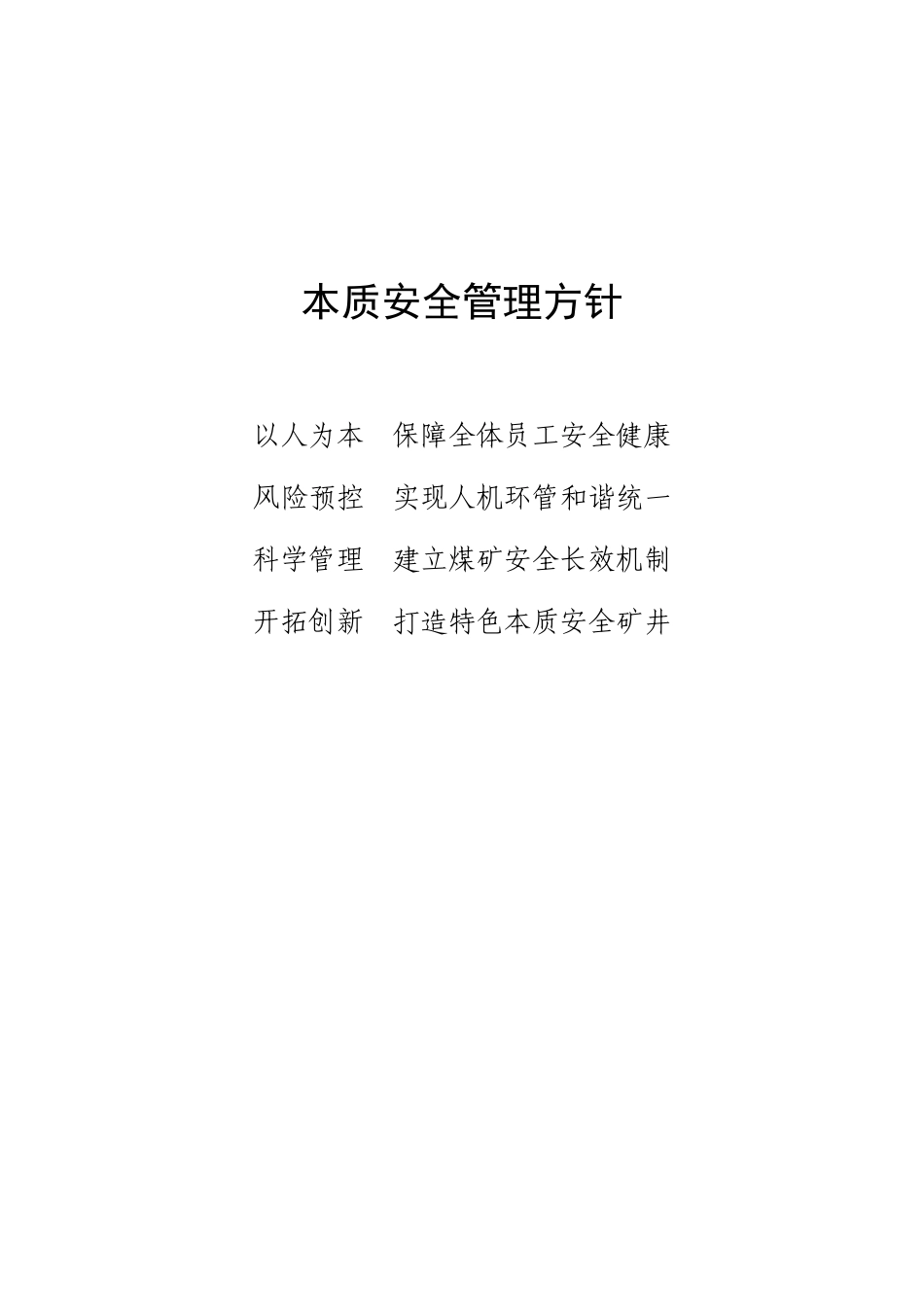 本质安全管理方针

以人为本　保障全体员工安全健康

风险预控　实现人机环管和谐统一

科学管理　建立煤矿安全长效机制

开拓创新　打造特色本质安全矿井